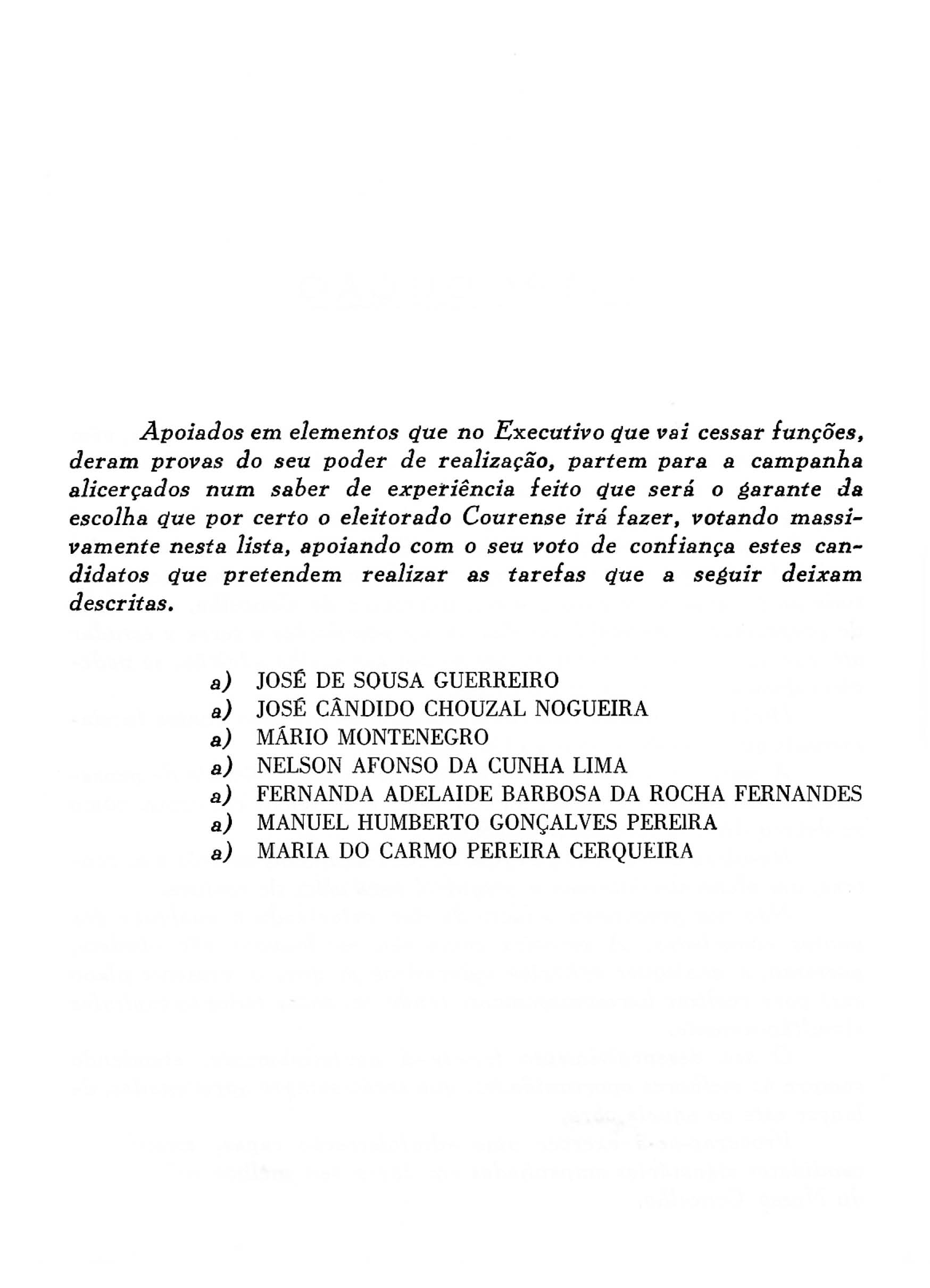 Apoiados em elementos que no Executivo que vai cessar funções, deram provas do seu poder de realização, partem para a campanha alicerçados num saber de experiência feito que será o garante da escolha que por certo o eleitorado Courense irá fazer, votando massivamente nesta lista, apoiando com o seu voto de confiança estes candidatos que pretendem realizar as tarefas que a seguir deixam descritas.

a) JOSÉ DE SOUSA GUERREIRO
a) JOSÉ CÂNDIDO CHOUZAL NOGUEIRA
a) MÁRIO MONTENEGRO
a) NELSON AFONSO DA CUNHA LIMA
a) FERNANDA ADELAIDE BARBOSA DA ROCHA FERNANDES
a) MANUEL HUMBERTO GONÇALVES PEREIRA
a) MARIA DO CARMO PEREIRA CERQUEIRA